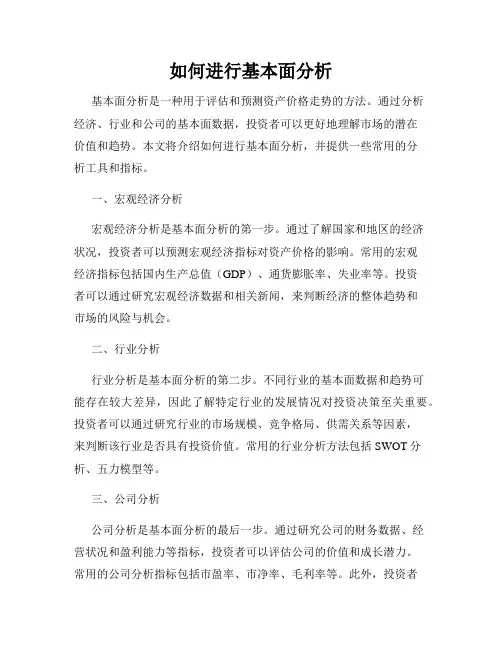 如何进行基本面分析

基本面分析是一种用于评估和预测资产价格走势的方法。通过分析经济、行业和公司的基本面数据，投资者可以更好地理解市场的潜在价值和趋势。本文将介绍如何进行基本面分析，并提供一些常用的分析工具和指标。

一、宏观经济分析

宏观经济分析是基本面分析的第一步。通过了解国家和地区的经济状况，投资者可以预测宏观经济指标对资产价格的影响。常用的宏观经济指标包括国内生产总值（GDP）、通货膨胀率、失业率等。投资者可以通过研究宏观经济数据和相关新闻，来判断经济的整体趋势和市场的风险与机会。

二、行业分析

行业分析是基本面分析的第二步。不同行业的基本面数据和趋势可能存在较大差异，因此了解特定行业的发展情况对投资决策至关重要。投资者可以通过研究行业的市场规模、竞争格局、供需关系等因素，来判断该行业是否具有投资价值。常用的行业分析方法包括 SWOT 分析、五力模型等。

三、公司分析

公司分析是基本面分析的最后一步。通过研究公司的财务数据、经营状况和盈利能力等指标，投资者可以评估公司的价值和成长潜力。常用的公司分析指标包括市盈率、市净率、毛利率等。此外，投资者